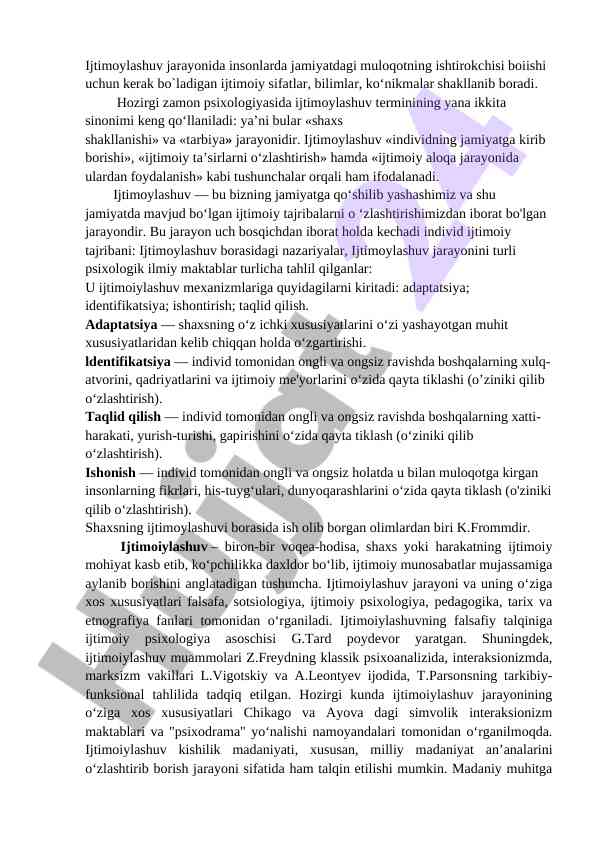 Ijtimoylashuv jarayonida insonlarda jamiyatdagi muloqotning ishtirokchisi boiishi uchun kerak bo`ladigan ijtimoiy sifatlar, bilimlar, ko‘nikmalar shakllanib boradi.

Hozirgi zamon psixologiyasida ijtimoylashuv terminining yana ikkita sinonimi keng qo‘llaniladi: ya’ni bular «shaxs shakllanishi» va «tarbiya» jarayonidir. Ijtimoylashuv «individning jamiyatga kirib borishi», «ijtimoiy ta’sirlarni o‘zlashtirish» hamda «ijtimoiy aloqa jarayonida ulardan foydalanish» kabi tushunchalar orqali ham ifodalanadi.

Ijtimoylashuv — bu bizning jamiyatga qo‘shilib yashashimiz va shu jamiyatda mavjud bo‘lgan ijtimoiy tajribalarni o ‘zlashtirishimizdan iborat bo'lgan jarayondir. Bu jarayon uch bosqichdan iborat holda kechadi individ ijtimoiy tajribani: Ijtimoylashuv borasidagi nazariyalar, Ijtimoylashuv jarayonini turli psixologik ilmiy maktablar turlicha tahlil qilganlar:
U ijtimoiylashuv mexanizmlariga quyidagilarni kiritadi: adaptatsiya; identifikatsiya; ishontirish; taqlid qilish.
Adaptatsiya — shaxsning o‘z ichki xususiyatlarini o‘zi yashayotgan muhit xususiyatlaridan kelib chiqqan holda o‘zgartirishi.
ldentifikatsiya — individ tomonidan ongli va ongsiz ravishda boshqalarning xulq-atvorini, qadriyatlarini va ijtimoiy me'yorlarini o‘zida qayta tiklashi (o’ziniki qilib o‘zlashtirish).
Taqlid qilish — individ tomonidan ongli va ongsiz ravishda boshqalarning xatti-harakati, yurish-turishi, gapirishini o‘zida qayta tiklash (o‘ziniki qilib o‘zlashtirish).
Ishonish — individ tomonidan ongli va ongsiz holatda u bilan muloqotga kirgan insonlarning fikrlari, his-tuyg‘ulari, dunyoqarashlarini o‘zida qayta tiklash (o'ziniki qilib o‘zlashtirish).
Shaxsning ijtimoylashuvi borasida ish olib borgan olimlardan biri K.Frommdir.

Ijtimoiylashuv – biron-bir voqea-hodisa, shaxs yoki harakatning ijtimoiy mohiyat kasb etib, ko‘pchilikka daxldor bo‘lib, ijtimoiy munosabatlar mujassamiga aylanib borishini anglatadigan tushuncha. Ijtimoiylashuv jarayoni va uning o‘ziga xos xususiyatlari falsafa, sotsiologiya, ijtimoiy psixologiya, pedagogika, tarix va etnografiya fanlari tomonidan o‘rganiladi. Ijtimoiylashuvning falsafiy talqiniga ijtimoiy psixologiya asoschisi G.Tard poydevor yaratgan. Shuningdek, ijtimoiylashuv muammolari Z.Freydning klassik psixoanalizida, interaksionizmda, marksizm vakillari L.Vigotskiy va A.Leontyev ijodida, T.Parsonsning tarkibiy-funksional tahlilida tadqiq etilgan. Hozirgi kunda ijtimoiylashuv jarayonining o‘ziga xos xususiyatlari Chikago va Ayova dagi simvolik interaksionizm maktablari va "psixodrama" yo‘nalishi namoyandalari tomonidan o‘rganilmoqda. Ijtimoiylashuv kishilik madaniyati, xususan, milliy madaniyat an’analarini o‘zlashtirib borish jarayoni sifatida ham talqin etilishi mumkin. Madaniy muhitga